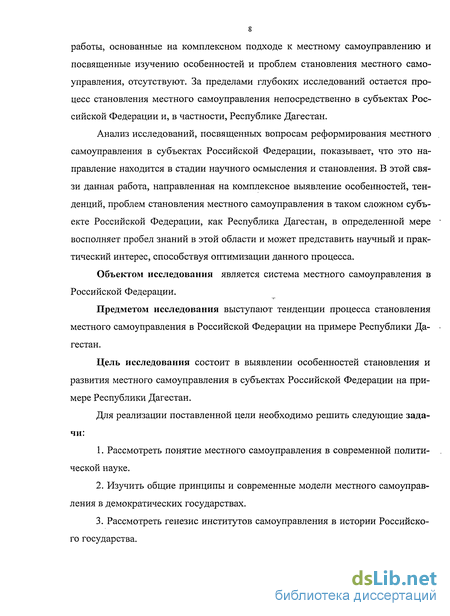 8

работы, основанные на комплексном подходе к местному самоуправлению и посвященные изучению особенностей и проблем становления местного самоуправления, отсутствуют. За пределами глубоких исследований остается процесс становления местного самоуправления непосредственно в субъектах Российской Федерации и, в частности, Республике Дагестан.

Анализ исследований, посвященных вопросам реформирования местного самоуправления в субъектах Российской Федерации, показывает, что это направление находится в стадии научного осмысления и становления. В этой связи данная работа, направленная на комплексное выявление особенностей, тенденций, проблем становления местного самоуправления в таком сложном субъекте Российской Федерации, как Республика Дагестан, в определенной мере восполняет пробел знаний в этой области и может представить научный и практический интерес, способствуя оптимизации данного процесса.

Объектом исследования является система местного самоуправления в Российской Федерации.

Предметом исследования выступают тенденции процесса становления местного самоуправления в Российской Федерации на примере Республики Дагестан.

Цель исследования состоит в выявлении особенностей становления и развития местного самоуправления в субъектах Российской Федерации на примере Республики Дагестан.

Для реализации поставленной цели необходимо решить следующие задачи:

1. Рассмотреть понятие местного самоуправления в современной политической науке.

2. Изучить общие принципы и современные модели местного самоуправления в демократических государствах.

3. Рассмотреть генезис институтов самоуправления в истории Российского государства.

dsLib.net
библиотека диссертаций